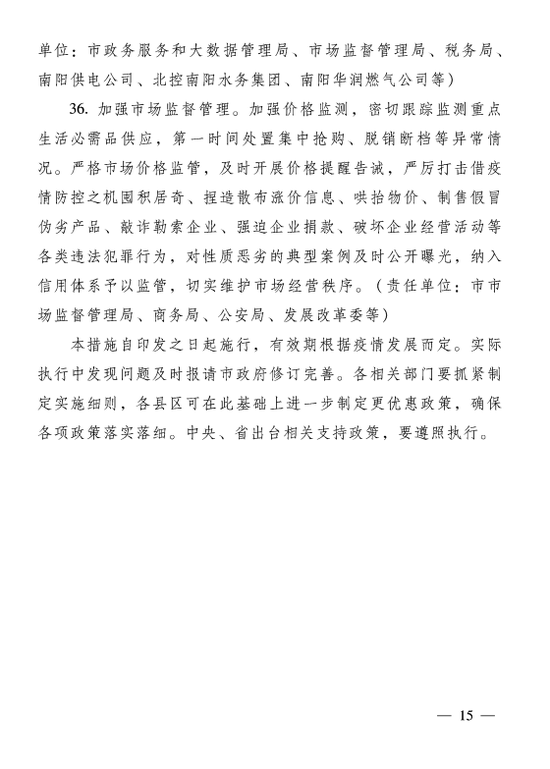 单位：市政务服务和大数据管理局、市场监督管理局、税务局、南阳供电公司、北控南阳水务集团、南阳华润燃气公司等）

36. 加强市场监督管理。加强价格监测，密切跟踪监测重点生活必需品供应，第一时间处置集中抢购、脱销断档等异常情况。严格市场价格监管，及时开展价格提醒告诫，严厉打击借疫情防控之机囤积居奇、捏造散布涨价信息、哄抬物价、制售假冒伪劣产品、敲诈勒索企业、强迫企业捐款、破坏企业经营活动等各类违法犯罪行为，对性质恶劣的典型案例及时公开曝光，纳入信用体系予以监管，切实维护市场经营秩序。（责任单位：市市场监督管理局、商务局、公安局、发展改革委等）

本措施自印发之日起施行，有效期根据疫情发展而定。实际执行中发现问题及时报请市政府修订完善。各相关部门要抓紧制定实施细则，各县区可在此基础上进一步制定更优惠政策，确保各项政策落实落细。中央、省出台相关支持政策，要遵照执行。

— 15 —